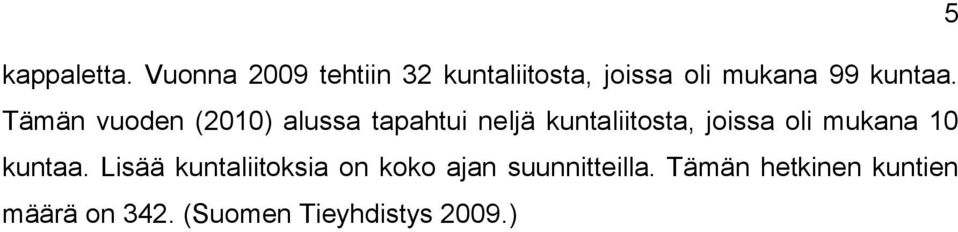 5

kappaletta. Vuonna 2009 tehtiin 32 kuntaliitosta, joissa oli mukana 99 kuntaa. Tämän vuoden (2010) alussa tapahtui neljä kuntaliitosta, joissa oli mukana 10 kuntaa. Lisää kuntaliitoksia on koko ajan suunnitteilla. Tämän hetkinen kuntien määrä on 342. (Suomen Tieyhdistys 2009.)